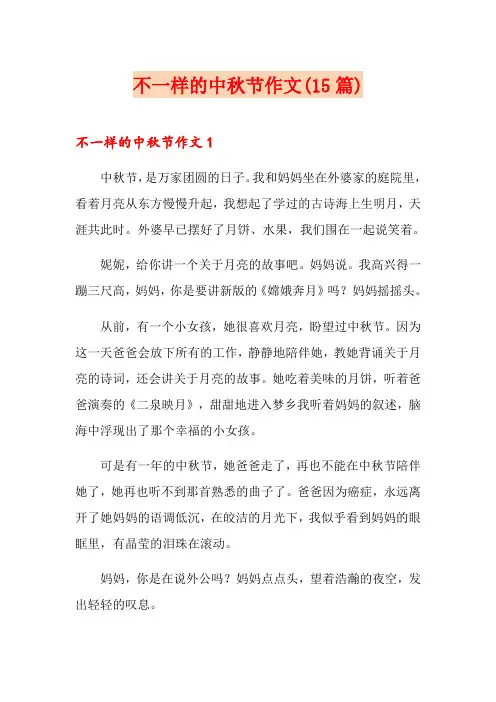 不一样的中秋节作文(15篇)

不一样的中秋节作文1

中秋节，是万家团圆的日子。我和妈妈坐在外婆家的庭院里，看着月亮从东方慢慢升起，我想起了学过的古诗海上生明月，天涯共此时。外婆早已摆好了月饼、水果，我们围在一起说笑着。

妮妮，给你讲一个关于月亮的故事吧。妈妈说。我高兴得一蹦三尺高，妈妈，你是要讲新版的《嫦娥奔月》吗？妈妈摇摇头。

从前，有一个小女孩，她很喜欢月亮，盼望过中秋节。因为这一天爸爸会放下所有的工作，静静地陪伴她，教她背诵关于月亮的诗词，还会讲关于月亮的故事。她吃着美味的月饼，听着爸爸演奏的《二泉映月》，甜甜地进入梦乡我听着妈妈的叙述，脑海中浮现出了那个幸福的小女孩。

可是有一年的中秋节，她爸爸走了，再也不能在中秋节陪伴她了，她再也听不到那首熟悉的曲子了。爸爸因为癌症，永远离开了她妈妈的语调低沉，在皎洁的月光下，我似乎看到妈妈的眼眶里，有晶莹的泪珠在滚动。

妈妈，你是在说外公吗？妈妈点点头，望着浩瀚的夜空，发出轻轻的叹息。